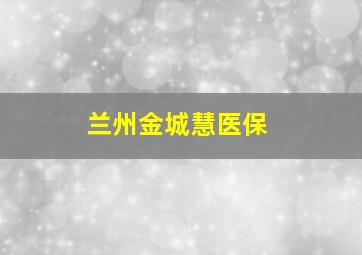 兰州金城慧医保